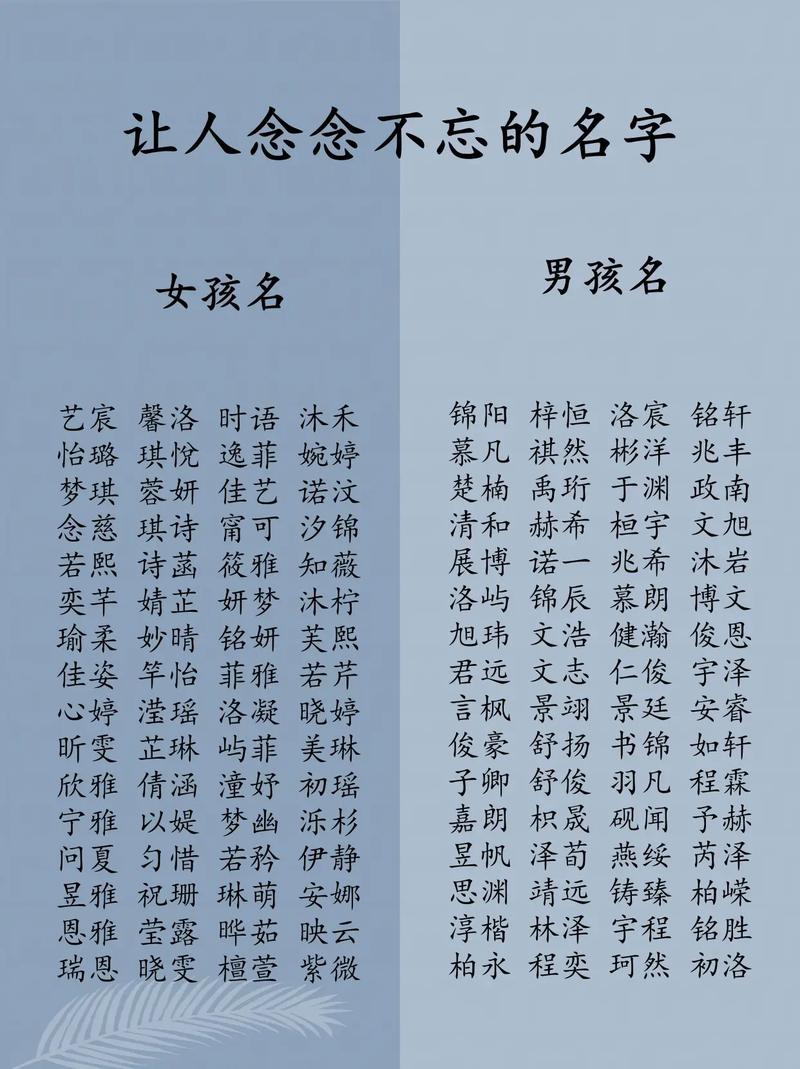 让人念念不忘的名字

女孩名

艺宸 馨洛 时语 沐禾
怡璐 琪悦 逸菲 婉婷
梦琪 蓉妍 佳艺 诺汶
念慈 琪诗 甯可 汐锦
若熙 诗菡 筱雅 知薇
奕芊 婧芷 妍梦 沐柠
瑜柔 妙晴 铭妍 芙熙
佳姿 竿怡 菲雅 若芹
心婷 滢瑶 洛凝 晓婷
昕雯 芷琳 屿菲 美琳
欣雅 倩涵 潼妤 初瑶
宁雅 以媞 梦幽 泺杉
问夏 匀惜 若矜 伊静
昱雅 祝珊 琳萌 安娜
恩雅 莹露 晔茹 映云
瑞恩 晓雯 檀萱 紫微

男孩名

锦阳 梓恒 洛宸 铭轩
慕凡 祺然 彬洋 兆丰
楚楠 禹珩 于渊 政南
清和 赫希 桓宇 文旭
展博 诺一 兆希 沐岩
洛屿 锦辰 慕朗 博文
旭玮 文浩 健瀚 俊恩
君远 文志 仁俊 宇泽
言枫 景翊 景廷 安睿
俊豪 舒扬 书锦 如轩
子卿 舒俊 羽凡 程霖
嘉朗 枳晟 砚闻 予赫
昱帆 泽荀 燕绥 芮泽
思渊 靖远 铸臻 柏嵘
淳楷 林泽 宇程 铭胜
柏永 程奕 珂然 初洛